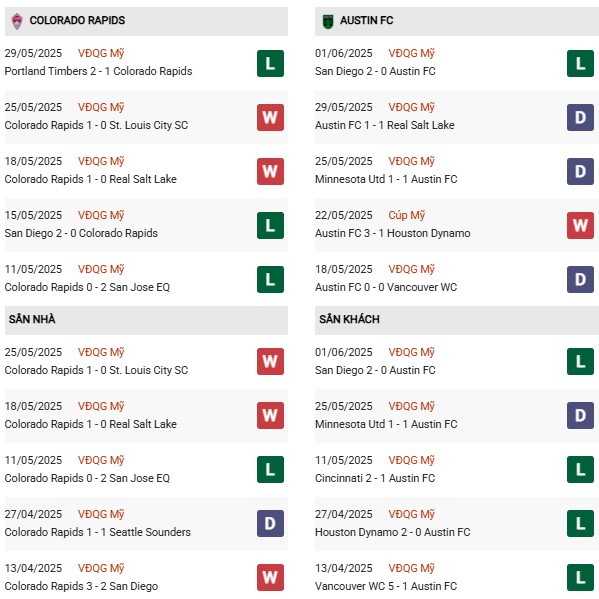 COLORADO RAPIDS

29/05/2025 VĐQG Mỹ
Portland Timbers 2 - 1 Colorado Rapids
L

25/05/2025 VĐQG Mỹ
Colorado Rapids 1 - 0 St. Louis City SC
W

18/05/2025 VĐQG Mỹ
Colorado Rapids 1 - 0 Real Salt Lake
W

15/05/2025 VĐQG Mỹ
San Diego 2 - 0 Colorado Rapids
L

11/05/2025 VĐQG Mỹ
Colorado Rapids 0 - 2 San Jose EQ
L

SÂN NHÀ

25/05/2025 VĐQG Mỹ
Colorado Rapids 1 - 0 St. Louis City SC
W

18/05/2025 VĐQG Mỹ
Colorado Rapids 1 - 0 Real Salt Lake
W

11/05/2025 VĐQG Mỹ
Colorado Rapids 0 - 2 San Jose EQ
L

27/04/2025 VĐQG Mỹ
Colorado Rapids 1 - 1 Seattle Sounders
D

13/04/2025 VĐQG Mỹ
Colorado Rapids 3 - 2 San Diego
W

AUSTIN FC

01/06/2025 VĐQG Mỹ
San Diego 2 - 0 Austin FC
L

29/05/2025 VĐQG Mỹ
Austin FC 1 - 1 Real Salt Lake
D

25/05/2025 VĐQG Mỹ
Minnesota Utd 1 - 1 Austin FC
D

22/05/2025 Cúp Mỹ
Austin FC 3 - 1 Houston Dynamo
W

18/05/2025 VĐQG Mỹ
Austin FC 0 - 0 Vancouver WC
D

SÂN KHÁCH

01/06/2025 VĐQG Mỹ
San Diego 2 - 0 Austin FC
L

25/05/2025 VĐQG Mỹ
Minnesota Utd 1 - 1 Austin FC
D

11/05/2025 VĐQG Mỹ
Cincinnati 2 - 1 Austin FC
L

27/04/2025 VĐQG Mỹ
Houston Dynamo 2 - 0 Austin FC
L

13/04/2025 VĐQG Mỹ
Vancouver WC 5 - 1 Austin FC
L